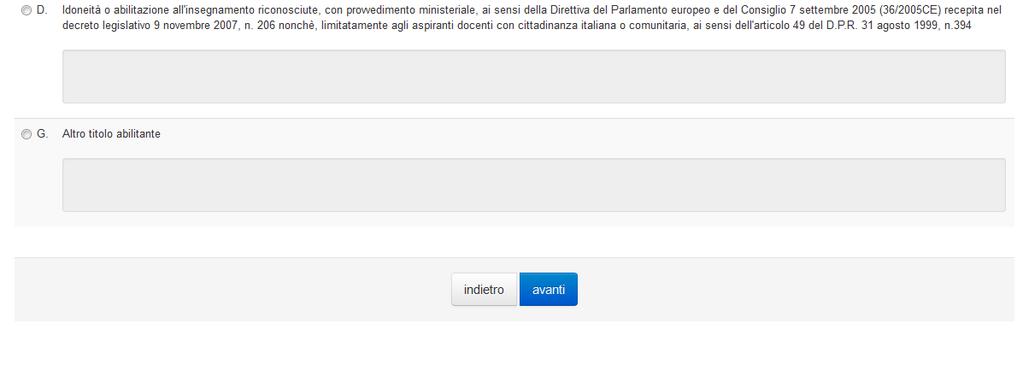 D. Idoneità o abilitazione all'insegnamento riconosciute, con provvedimento ministeriale, ai sensi della Direttiva del Parlamento europeo e del Consiglio 7 settembre 2005 (36/2005CE) recepita nel decreto legislativo 9 novembre 2007, n. 206 nonchè, limitatamente agli aspiranti docenti con cittadinanza italiana o comunitaria, ai sensi dell'articolo 49 del D.P.R. 31 agosto 1999, n.394

G. Altro titolo abilitante

indietro avanti